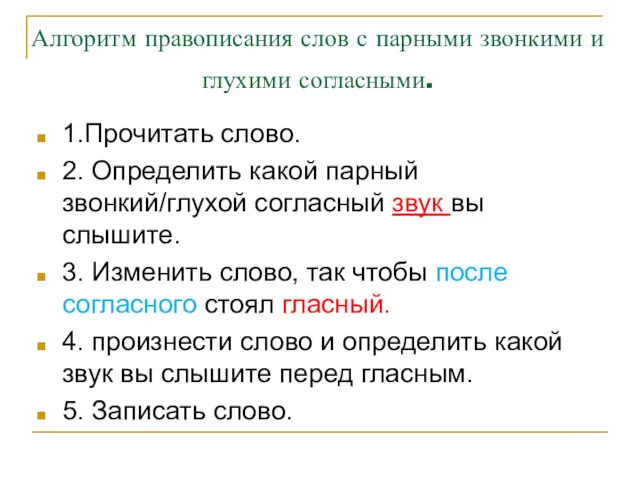 Алгоритм правописания слов с парными звонкими и глухими согласными.

1.Прочитать слово.

2. Определить какой парный звонкий/глухой согласный звук вы слышите.

3. Изменить слово, так чтобы после согласного стоял гласный.

4. произнести слово и определить какой звук вы слышите перед гласным.

5. Записать слово.